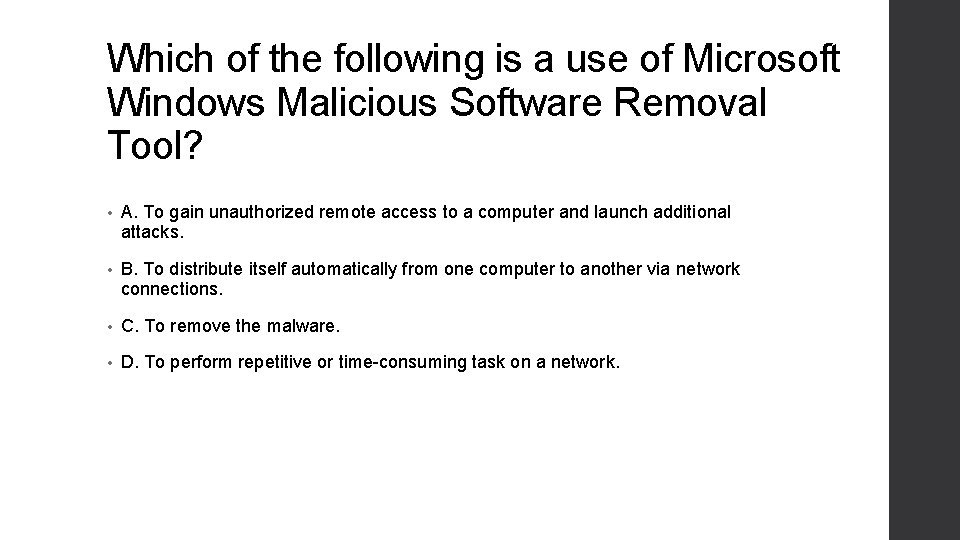 Which of the following is a use of Microsoft Windows Malicious Software Removal Tool?

• A. To gain unauthorized remote access to a computer and launch additional attacks.

• B. To distribute itself automatically from one computer to another via network connections.

• C. To remove the malware.

• D. To perform repetitive or time-consuming task on a network.